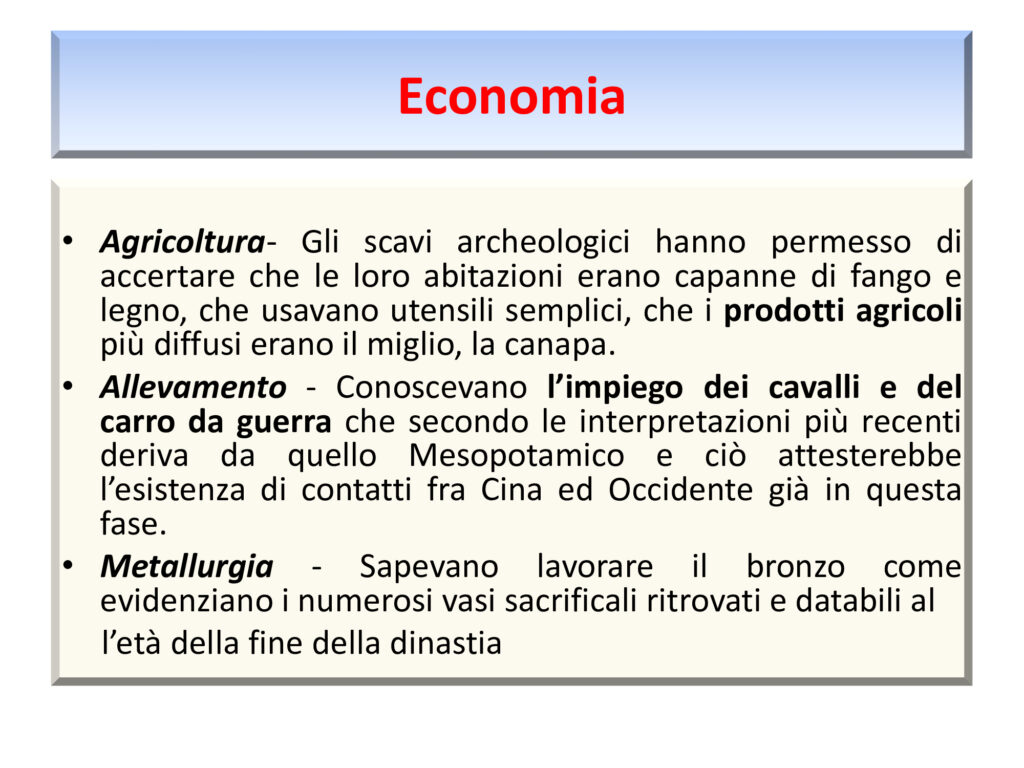 Economia

• Agricoltura- Gli scavi archeologici hanno permesso di accertare che le loro abitazioni erano capanne di fango e legno, che usavano utensili semplici, che i prodotti agricoli più diffusi erano il miglio, la canapa.
• Allevamento - Conoscevano l'impiego dei cavalli e del carro da guerra che secondo le interpretazioni più recenti deriva da quello Mesopotamico e ciò attesterebbe l'esistenza di contatti fra Cina ed Occidente già in questa fase.
• Metallurgia - Sapevano lavorare il bronzo come evidenziano i numerosi vasi sacrificali ritrovati e databili al

l'età della fine della dinastia